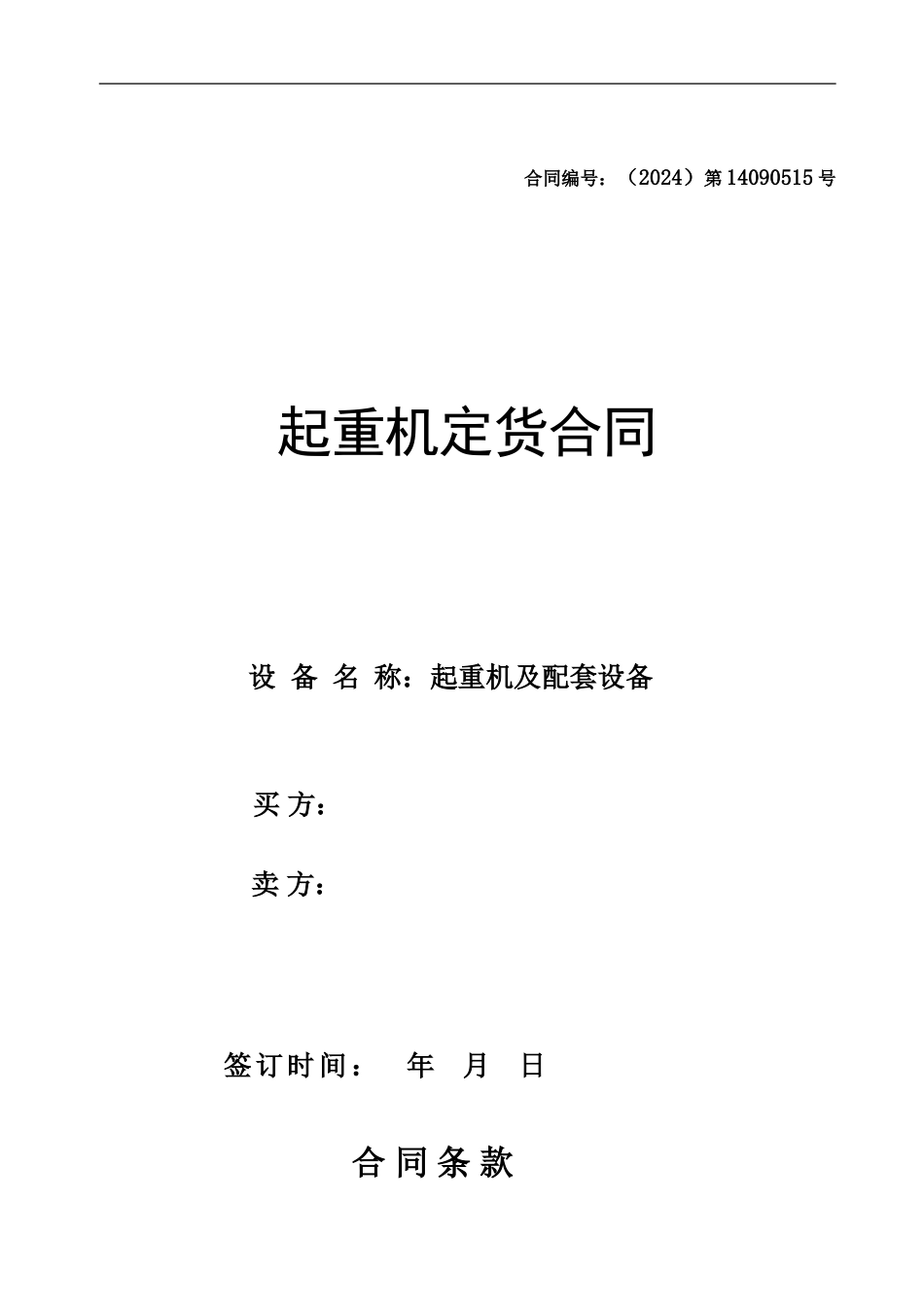 合同编号：（2024）第 14090515 号

起重机定货合同

设 备 名 称：起重机及配套设备

买 方：

卖 方：

签订时间：　年　月　日

合 同 条 款